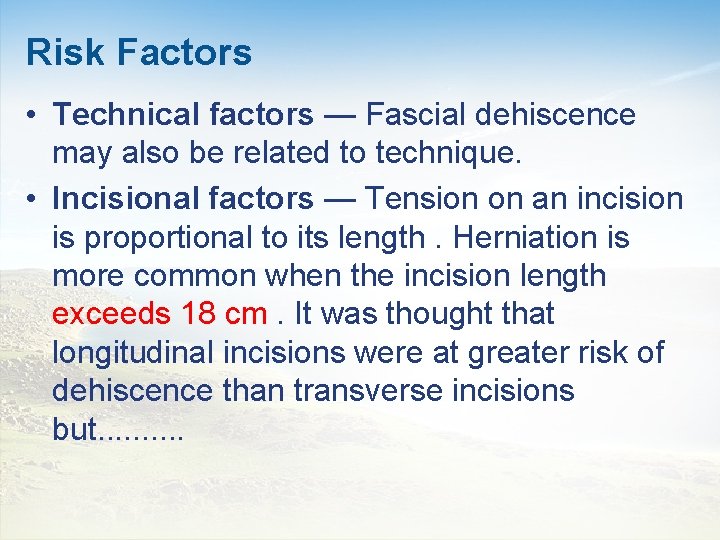 Risk Factors

• Technical factors — Fascial dehiscence may also be related to technique.
• Incisional factors — Tension on an incision is proportional to its length . Herniation is more common when the incision length exceeds 18 cm . It was thought that longitudinal incisions were at greater risk of dehiscence than transverse incisions but.........